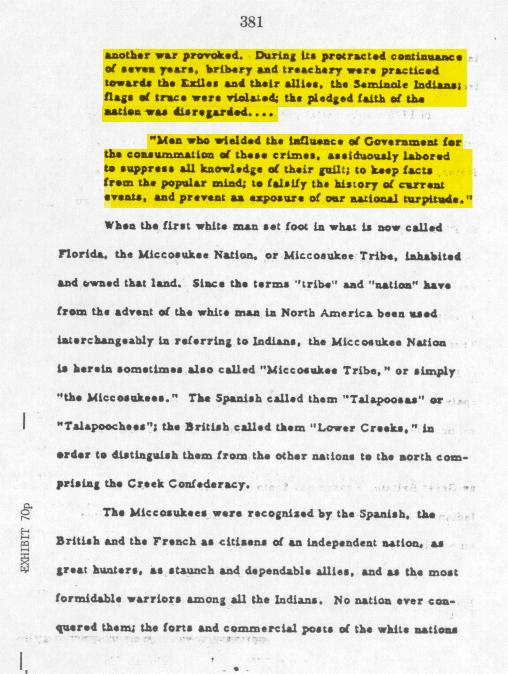 381

another war provoked. During its protracted continuance of seven years, bribery and treachery were practiced towards the Exiles and their allies, the Seminole Indians; flags of truce were violated; the pledged faith of the nation was disregarded....

"Men who wielded the influence of Government for the consummation of these crimes, assiduously labored to suppress all knowledge of their guilt; to keep facts from the popular mind; to falsify the history of current events, and prevent an exposure of our national turpitude."

When the first white man set foot in what is now called Florida, the Miccosukee Nation, or Miccosukee Tribe, inhabited and owned that land. Since the terms "tribe" and "nation" have from the advent of the white man in North America been used interchangeably in referring to Indians, the Miccosukee Nation is herein sometimes also called "Miccosukee Tribe," or simply "the Miccosukees." The Spanish called them "Talapoosas" or "Talapoochees"; the British called them "Lower Creeks," in order to distinguish them from the other nations to the north comprising the Creek Confederacy.

The Miccosukees were recognized by the Spanish, the British and the French as citizens of an independent nation, as great hunters, as staunch and dependable allies, and as the most formidable warriors among all the Indians. No nation ever conquered them; the forts and commercial posts of the white nations

EXHIBIT 70p